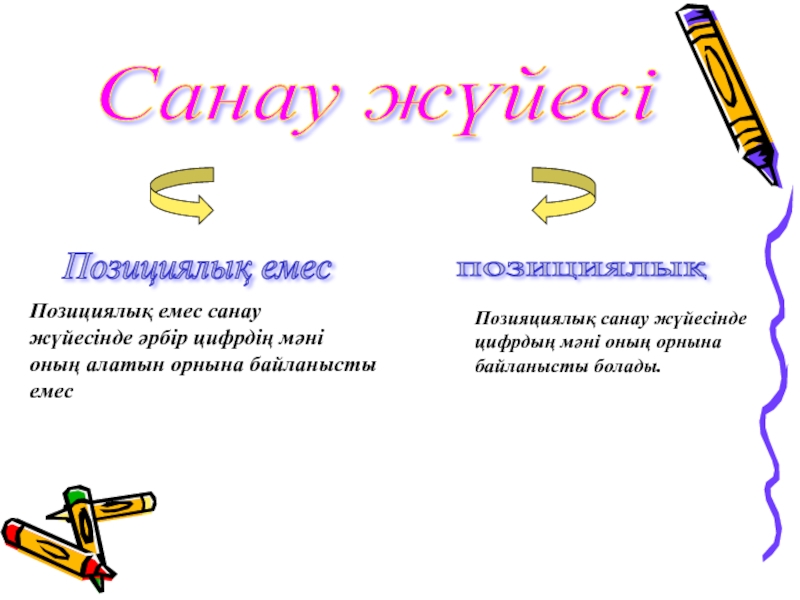 Санау жүйесі

Позициялық емес

Позициялық емес санау жүйесінде әрбір цифрдің мәні оның алатын орнына байланысты емес

позициялық

Позияциялық санау жүйесінде цифрдың мәні оның орнына байланысты болады.